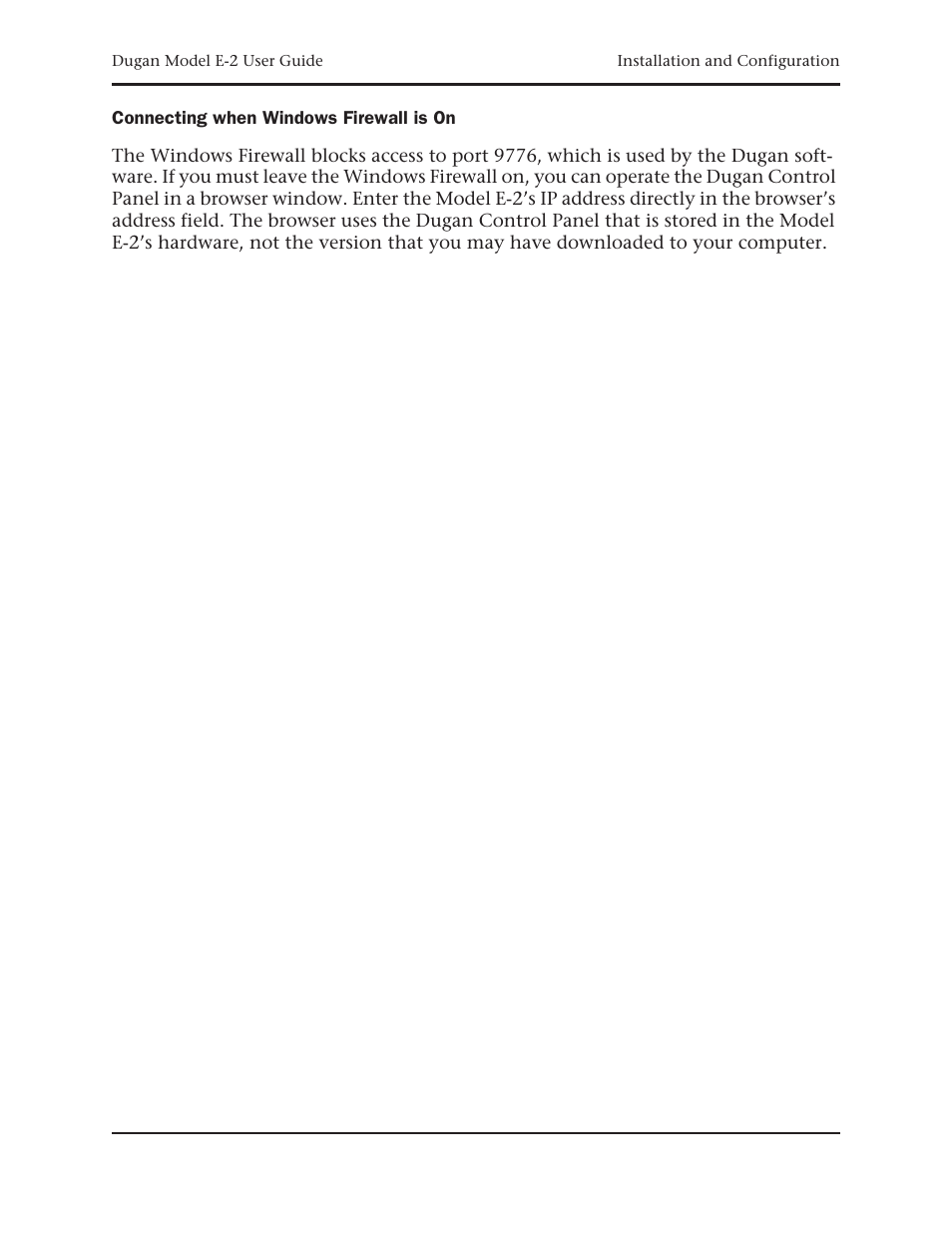 Dugan Model E-2 User Guide

Installation and Configuration

Connecting when Windows Firewall is On

The Windows Firewall blocks access to port 9776, which is used by the Dugan software. If you must leave the Windows Firewall on, you can operate the Dugan Control Panel in a browser window. Enter the Model E-2's IP address directly in the browser's address field. The browser uses the Dugan Control Panel that is stored in the Model E-2's hardware, not the version that you may have downloaded to your computer.